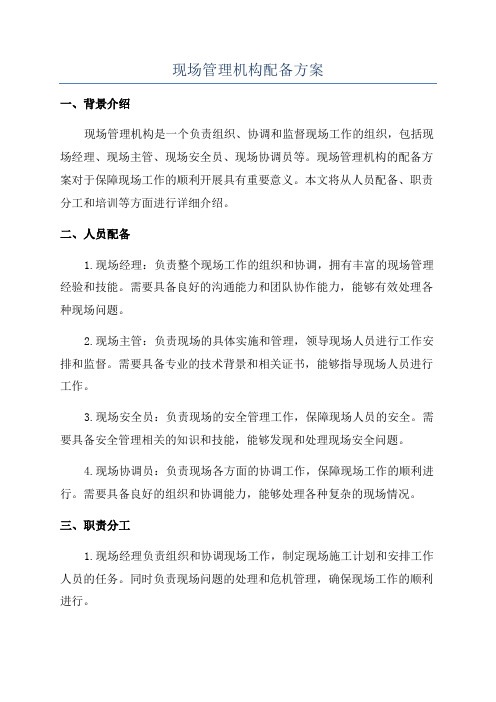 现场管理机构配备方案

一、背景介绍

现场管理机构是一个负责组织、协调和监督现场工作的组织，包括现场经理、现场主管、现场安全员、现场协调员等。现场管理机构的配备方案对于保障现场工作的顺利开展具有重要意义。本文将从人员配备、职责分工和培训等方面进行详细介绍。

二、人员配备

1.现场经理：负责整个现场工作的组织和协调，拥有丰富的现场管理经验和技能。需要具备良好的沟通能力和团队协作能力，能够有效处理各种现场问题。

2.现场主管：负责现场的具体实施和管理，领导现场人员进行工作安排和监督。需要具备专业的技术背景和相关证书，能够指导现场人员进行工作。

3.现场安全员：负责现场的安全管理工作，保障现场人员的安全。需要具备安全管理相关的知识和技能，能够发现和处理现场安全问题。

4.现场协调员：负责现场各方面的协调工作，保障现场工作的顺利进行。需要具备良好的组织和协调能力，能够处理各种复杂的现场情况。

三、职责分工

1.现场经理负责组织和协调现场工作，制定现场施工计划和安排工作人员的任务。同时负责现场问题的处理和危机管理，确保现场工作的顺利进行。